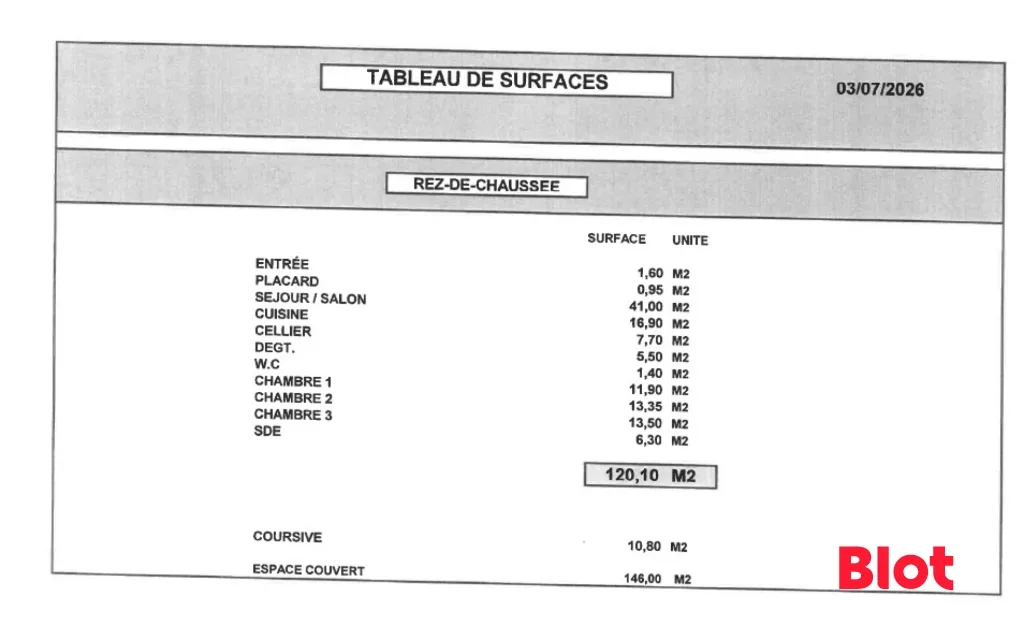 TABLEAU DE SURFACES

03/07/2026

REZ-DE-CHAUSSEE

| | SURFACE | UNITE |
|---|---|---|
| ENTRÉE | 1,60 | M2 |
| PLACARD | 0,95 | M2 |
| SEJOUR / SALON | 41,00 | M2 |
| CUISINE | 16,90 | M2 |
| CELLIER | 7,70 | M2 |
| DEGT. | 5,50 | M2 |
| W.C | 1,40 | M2 |
| CHAMBRE 1 | 11,90 | M2 |
| CHAMBRE 2 | 13,35 | M2 |
| CHAMBRE 3 | 13,50 | M2 |
| SDE | 6,30 | M2 |
| | 120,10 | M2 |
| COURSIVE | 10,80 | M2 |
| ESPACE COUVERT | 146,00 | M2 |

Blot